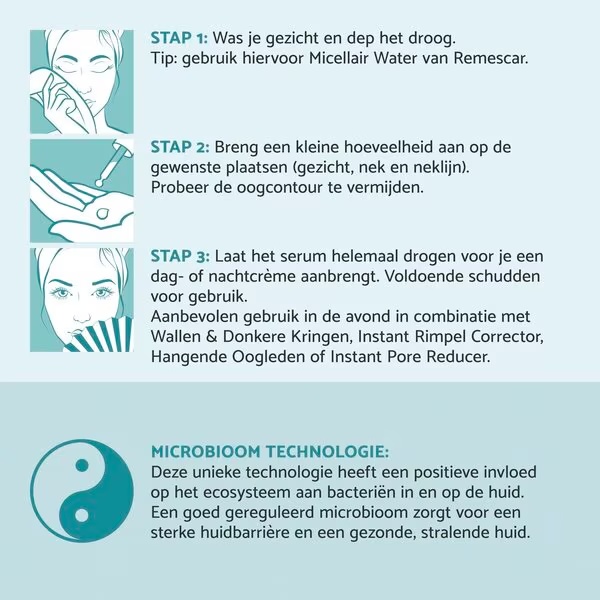 STAP 1: Was je gezicht en dep het droog.
Tip: gebruik hiervoor Micellair Water van Remescar.

STAP 2: Breng een kleine hoeveelheid aan op de gewenste plaatsen (gezicht, nek en neklijn).
Probeer de oogcontour te vermijden.

STAP 3: Laat het serum helemaal drogen voor je een dag- of nachtcrème aanbrengt. Voldoende schudden voor gebruik.
Aanbevolen gebruik in de avond in combinatie met Wallen & Donkere Kringen, Instant Rimpel Corrector, Hangende Oogleden of Instant Pore Reducer.

MICROBIOOM TECHNOLOGIE:
Deze unieke technologie heeft een positieve invloed op het ecosysteem aan bacteriën in en op de huid. Een goed gereguleerd microbioom zorgt voor een sterke huidbarrière en een gezonde, stralende huid.